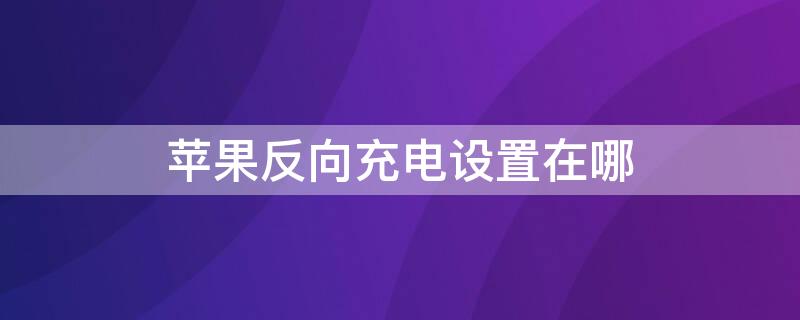 苹果反向充电设置在哪